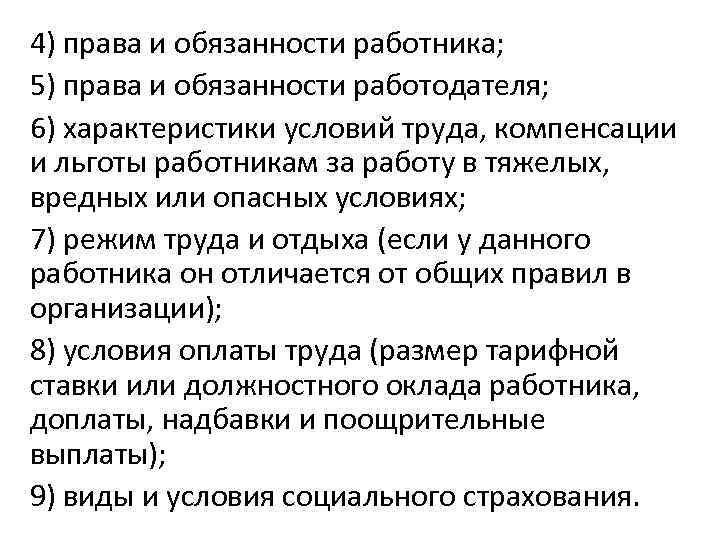 4) права и обязанности работника;

5) права и обязанности работодателя;

6) характеристики условий труда, компенсации и льготы работникам за работу в тяжелых, вредных или опасных условиях;

7) режим труда и отдыха (если у данного работника он отличается от общих правил в организации);

8) условия оплаты труда (размер тарифной ставки или должностного оклада работника, доплаты, надбавки и поощрительные выплаты);

9) виды и условия социального страхования.